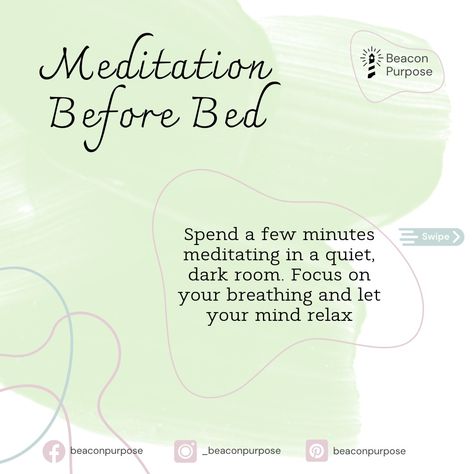 Meditation Before Bed

Beacon Purpose

Spend a few minutes meditating in a quiet, dark room. Focus on your breathing and let your mind relax

Swipe

beaconpurpose

_beaconpurpose

beaconpurpose